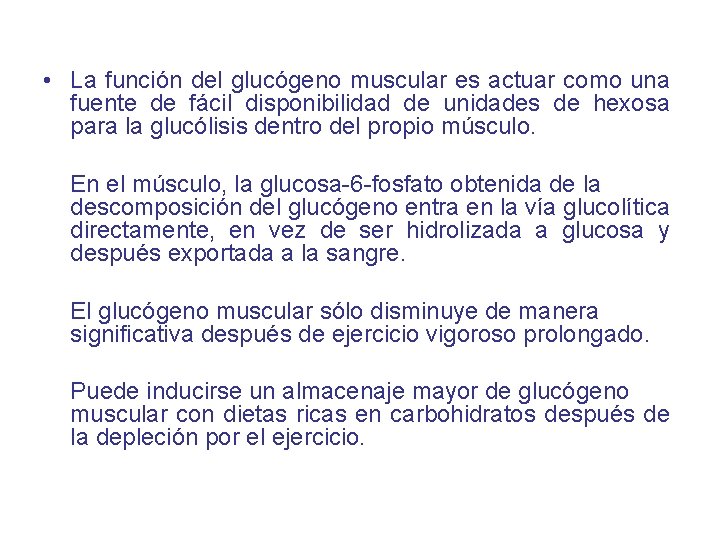 • La función del glucógeno muscular es actuar como una fuente de fácil disponibilidad de unidades de hexosa para la glucólisis dentro del propio músculo.

En el músculo, la glucosa-6-fosfato obtenida de la descomposición del glucógeno entra en la vía glucolítica directamente, en vez de ser hidrolizada a glucosa y después exportada a la sangre.

El glucógeno muscular sólo disminuye de manera significativa después de ejercicio vigoroso prolongado.

Puede inducirse un almacenaje mayor de glucógeno muscular con dietas ricas en carbohidratos después de la depleción por el ejercicio.